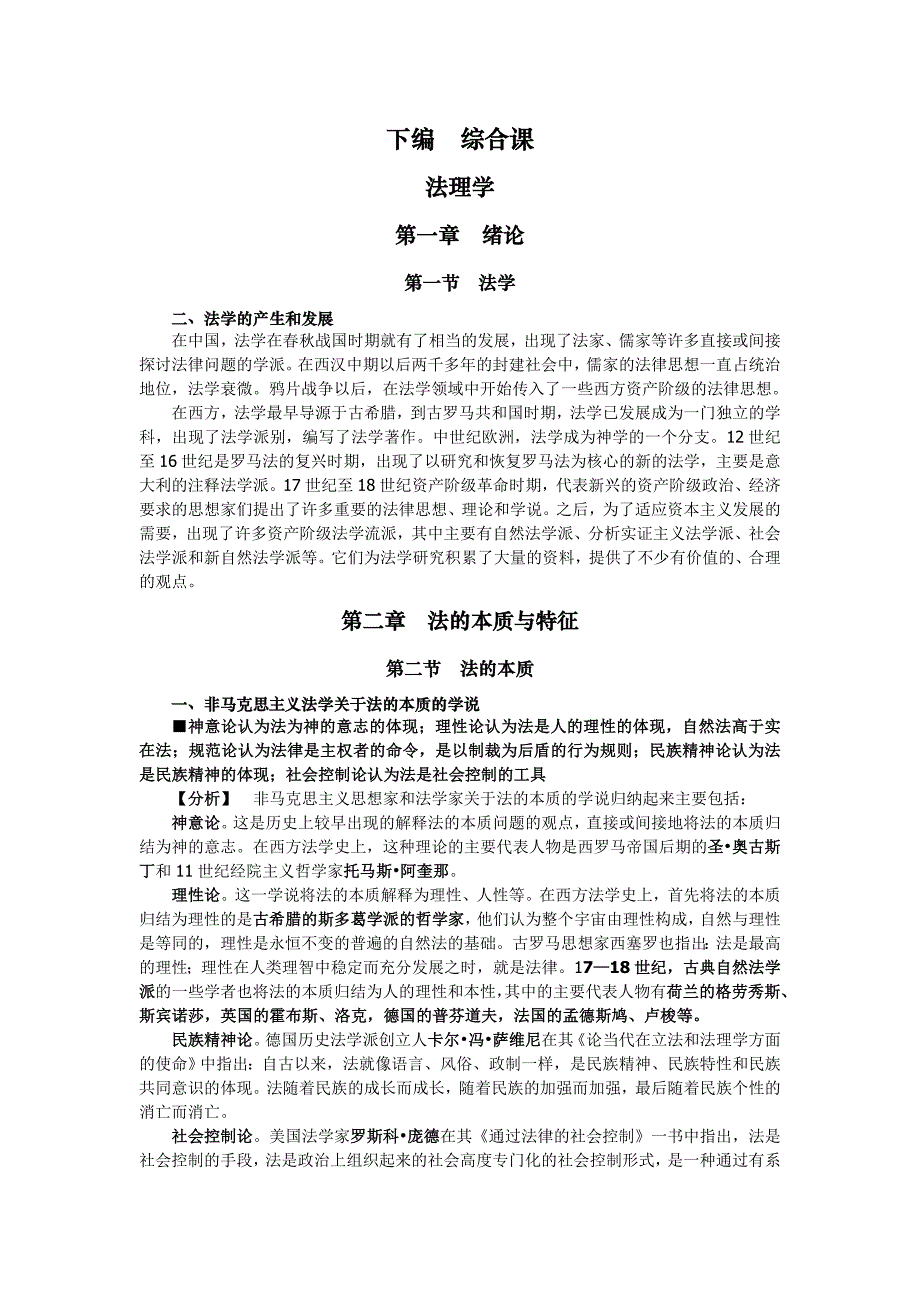 下编　综合课

法理学

第一章　绪论

第一节　法学

二、法学的产生和发展

在中国，法学在春秋战国时期就有了相当的发展，出现了法家、儒家等许多直接或间接探讨法律问题的学派。在西汉中期以后两千多年的封建社会中，儒家的法律思想一直占统治地位，法学衰微。鸦片战争以后，在法学领域中开始传入了一些西方资产阶级的法律思想。

在西方，法学最早导源于古希腊，到古罗马共和国时期，法学已发展成为一门独立的学科，出现了法学派别，编写了法学著作。中世纪欧洲，法学成为神学的一个分支。12 世纪至 16 世纪是罗马法的复兴时期，出现了以研究和恢复罗马法为核心的新的法学，主要是意大利的注释法学派。17 世纪至 18 世纪资产阶级革命时期，代表新兴的资产阶级政治、经济要求的思想家们提出了许多重要的法律思想、理论和学说。之后，为了适应资本主义发展的需要，出现了许多资产阶级法学流派，其中主要有自然法学派、分析实证主义法学派、社会法学派和新自然法学派等。它们为法学研究积累了大量的资料，提供了不少有价值的、合理的观点。

第二章　法的本质与特征

第二节　法的本质

一、非马克思主义法学关于法的本质的学说

■神意论认为法为神的意志的体现；理性论认为法是人的理性的体现，自然法高于实在法；规范论认为法律是主权者的命令，是以制裁为后盾的行为规则；民族精神论认为法是民族精神的体现；社会控制论认为法是社会控制的工具

【分析】　非马克思主义思想家和法学家关于法的本质的学说归纳起来主要包括：

神意论。这是历史上较早出现的解释法的本质问题的观点，直接或间接地将法的本质归结为神的意志。在西方法学史上，这种理论的主要代表人物是西罗马帝国后期的圣•奥古斯丁和 11 世纪经院主义哲学家托马斯•阿奎那。

理性论。这一学说将法的本质解释为理性、人性等。在西方法学史上，首先将法的本质归结为理性的是古希腊的斯多葛学派的哲学家，他们认为整个宇宙由理性构成，自然与理性是等同的，理性是永恒不变的普遍的自然法的基础。古罗马思想家西塞罗也指出：法是最高的理性；理性在人类理智中稳定而充分发展之时，就是法律。17—18 世纪，古典自然法学派的一些学者也将法的本质归结为人的理性和本性，其中的主要代表人物有荷兰的格劳秀斯、斯宾诺莎，英国的霍布斯、洛克，德国的普芬道夫，法国的孟德斯鸠、卢梭等。

民族精神论。德国历史法学派创立人卡尔•冯•萨维尼在其《论当代在立法和法理学方面的使命》中指出：自古以来，法就像语言、风俗、政制一样，是民族精神、民族特性和民族共同意识的体现。法随着民族的成长而成长，随着民族的加强而加强，最后随着民族个性的消亡而消亡。

社会控制论。美国法学家罗斯科•庞德在其《通过法律的社会控制》一书中指出，法是社会控制的手段，法是政治上组织起来的社会高度专门化的社会控制形式，是一种通过有系